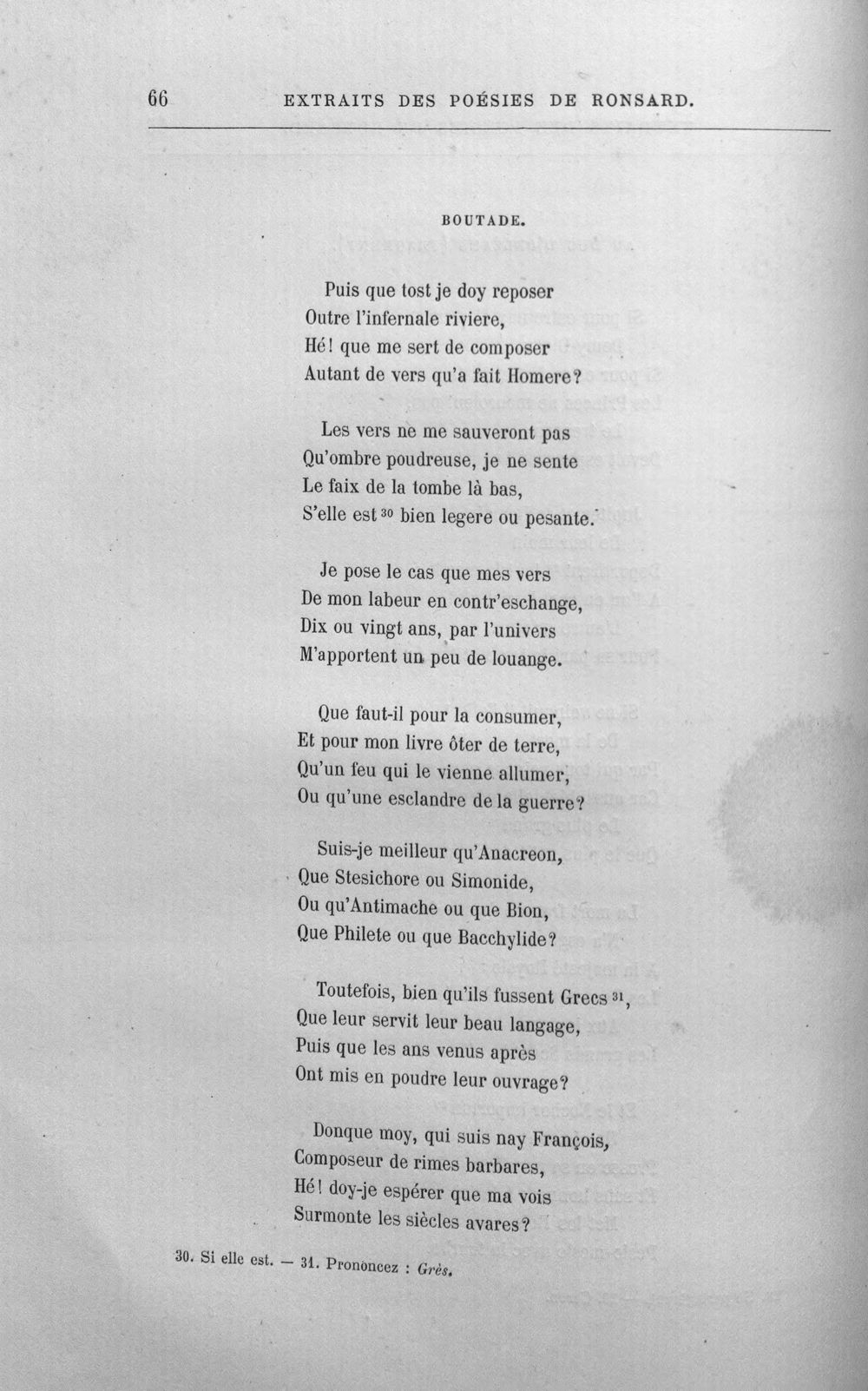 66 EXTRAITS DES POÉSIES DE RONSARD.

BOUTADE.

Puis que tost je doy reposer
Outre l'infernale riviere,
Hé! que me sert de composer
Autant de vers qu'a fait Homere?

Les vers ne me sauveront pas
Qu'ombre poudreuse, je ne sente
Le faix de la tombe là bas,
S'elle est $^{30}$ bien legere ou pesante.

Je pose le cas que mes vers
De mon labeur en contr'eschange,
Dix ou vingt ans, par l'univers
M'apportent un peu de louange.

Que faut-il pour la consumer,
Et pour mon livre ôter de terre,
Qu'un feu qui le vienne allumer,
Ou qu'une esclandre de la guerre?

Suis-je meilleur qu'Anacreon,
Que Stesichore ou Simonide,
Ou qu'Antimache ou que Bion,
Que Philete ou que Bacchylide?

Toutefois, bien qu'ils fussent Grecs $^{31}$,
Que leur servit leur beau langage,
Puis que les ans venus après
Ont mis en poudre leur ouvrage?

Donque moy, qui suis nay François,
Composeur de rimes barbares,
Hé! doy-je espérer que ma vois
Surmonte les siècles avares?

30. Si elle est. — 31. Prononcez : Grès.